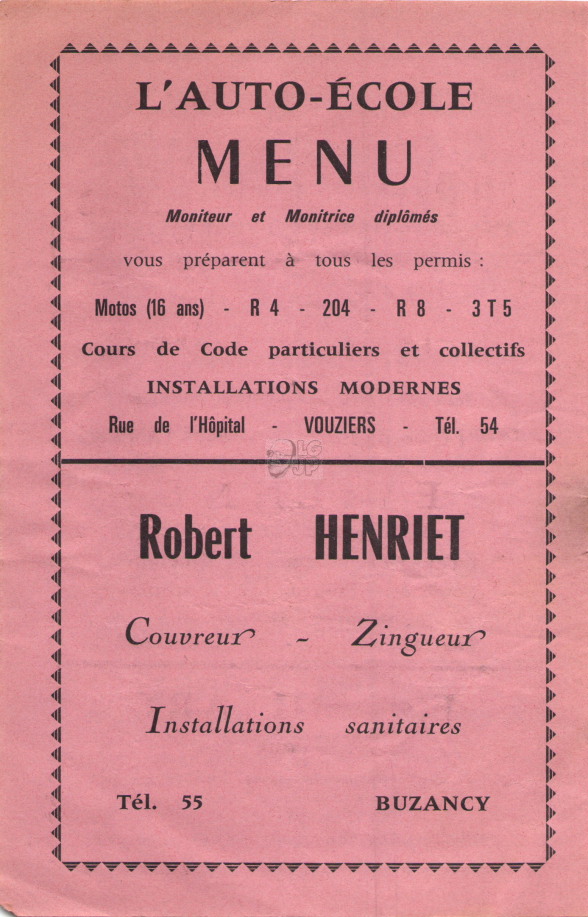 L'AUTO-ÉCOLE
MENU

Moniteur et Monitrice diplômés

vous préparent à tous les permis :

Motos (16 ans) - R 4 - 204 - R 8 - 3 T 5

Cours de Code particuliers et collectifs

INSTALLATIONS MODERNES

Rue de l'Hôpital - VOUZIERS - Tél. 54

Robert HENRIET

Couvreur - Zingueur

Installations sanitaires

Tél. 55 BUZANCY